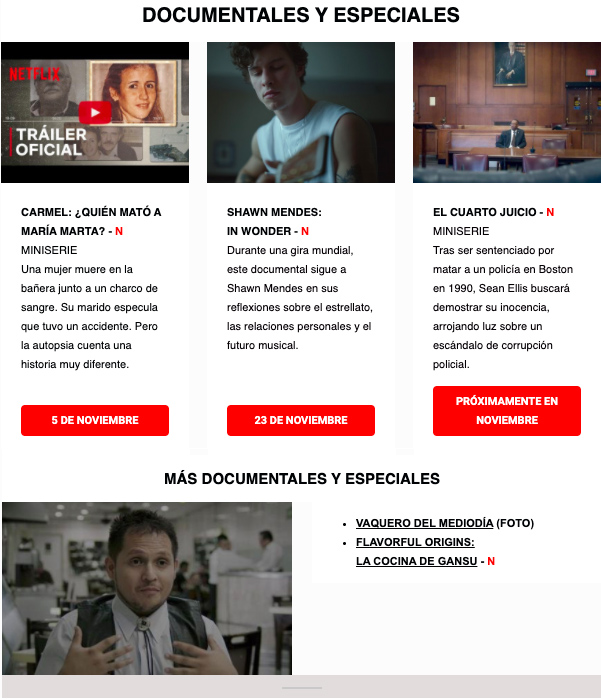 DOCUMENTALES Y ESPECIALES

NETFLIX

TRÁILER OFICIAL

CARMEL: ¿QUIÉN MATÓ A MARÍA MARTA? - N
MINISERIE
Una mujer muere en la bañera junto a un charco de sangre. Su marido especula que tuvo un accidente. Pero la autopsia cuenta una historia muy diferente.

5 DE NOVIEMBRE

SHAWN MENDES:
IN WONDER - N
Durante una gira mundial, este documental sigue a Shawn Mendes en sus reflexiones sobre el estrellato, las relaciones personales y el futuro musical.

23 DE NOVIEMBRE

EL CUARTO JUICIO - N
MINISERIE
Tras ser sentenciado por matar a un policía en Boston en 1990, Sean Ellis buscará demostrar su inocencia, arrojando luz sobre un escándalo de corrupción policial.

PRÓXIMAMENTE EN NOVIEMBRE

MÁS DOCUMENTALES Y ESPECIALES

• VAQUERO DEL MEDIODÍA (FOTO)
• FLAVORFUL ORIGINS:
LA COCINA DE GANSU - N